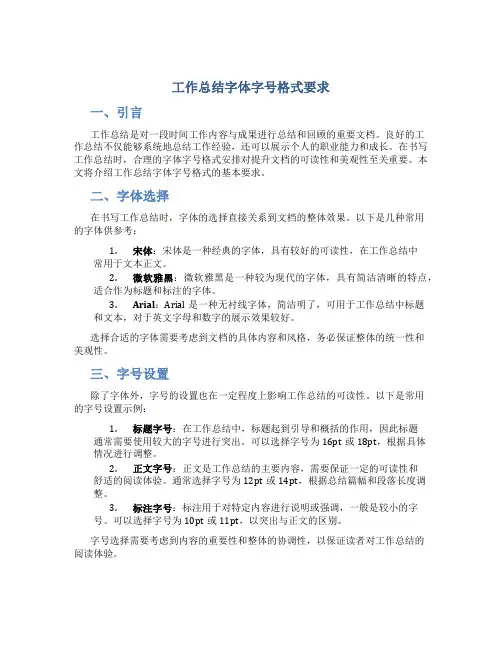 工作总结字体字号格式要求

一、引言

工作总结是对一段时间工作内容与成果进行总结和回顾的重要文档。良好的工作总结不仅能够系统地总结工作经验，还可以展示个人的职业能力和成长。在书写工作总结时，合理的字体字号格式安排对提升文档的可读性和美观性至关重要。本文将介绍工作总结字体字号格式的基本要求。

二、字体选择

在书写工作总结时，字体的选择直接关系到文档的整体效果。以下是几种常用的字体供参考：

1. 宋体：宋体是一种经典的字体，具有较好的可读性，在工作总结中常用于文本正文。

2. 微软雅黑：微软雅黑是一种较为现代的字体，具有简洁清晰的特点，适合作为标题和标注的字体。

3. Arial：Arial 是一种无衬线字体，简洁明了，可用于工作总结中标题和文本，对于英文字母和数字的展示效果较好。

选择合适的字体需要考虑到文档的具体内容和风格，务必保证整体的统一性和美观性。

三、字号设置

除了字体外，字号的设置也在一定程度上影响工作总结的可读性。以下是常用的字号设置示例：

1. 标题字号：在工作总结中，标题起到引导和概括的作用，因此标题通常需要使用较大的字号进行突出。可以选择字号为 16pt 或 18pt，根据具体情况进行调整。

2. 正文字号：正文是工作总结的主要内容，需要保证一定的可读性和舒适的阅读体验。通常选择字号为 12pt 或 14pt，根据总结篇幅和段落长度调整。

3. 标注字号：标注用于对特定内容进行说明或强调，一般是较小的字号。可以选择字号为 10pt 或 11pt，以突出与正文的区别。

字号选择需要考虑到内容的重要性和整体的协调性，以保证读者对工作总结的阅读体验。